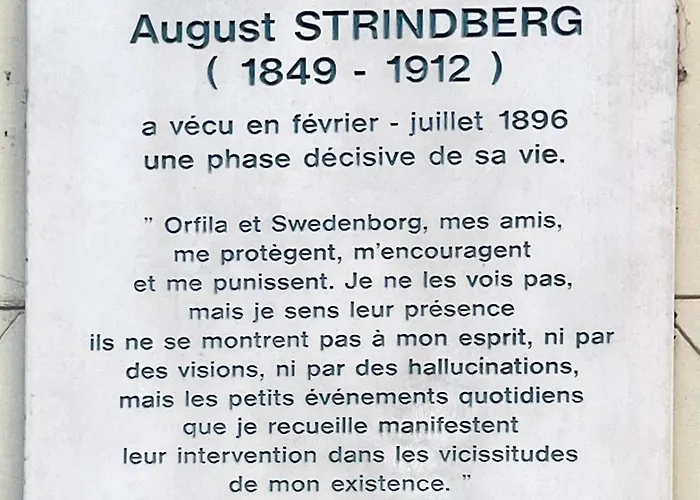 August STRINDBERG
( 1849 - 1912 )

a vécu en février - juillet 1896
une phase décisive de sa vie.

" Orfila et Swedenborg, mes amis,
me protègent, m'encouragent
et me punissent. Je ne les vois pas,
mais je sens leur présence
ils ne se montrent pas à mon esprit, ni par
des visions, ni par des hallucinations,
mais les petits événements quotidiens
que je recueille manifestent
leur intervention dans les vicissitudes
de mon existence. "